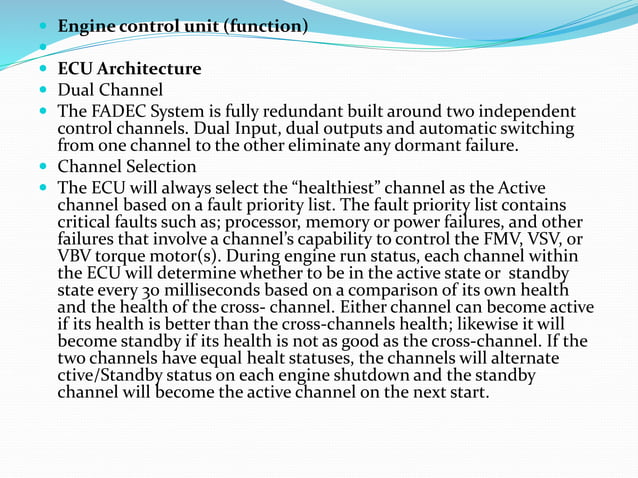 Engine control unit (function)

ECU Architecture

Dual Channel

The FADEC System is fully redundant built around two independent control channels. Dual Input, dual outputs and automatic switching from one channel to the other eliminate any dormant failure.

Channel Selection

The ECU will always select the “healthiest” channel as the Active channel based on a fault priority list. The fault priority list contains critical faults such as; processor, memory or power failures, and other failures that involve a channel’s capability to control the FMV, VSV, or VBV torque motor(s). During engine run status, each channel within the ECU will determine whether to be in the active state or standby state every 30 milliseconds based on a comparison of its own health and the health of the cross- channel. Either channel can become active if its health is better than the cross-channels health; likewise it will become standby if its health is not as good as the cross-channel. If the two channels have equal healt statuses, the channels will alternate ctive/Standby status on each engine shutdown and the standby channel will become the active channel on the next start.